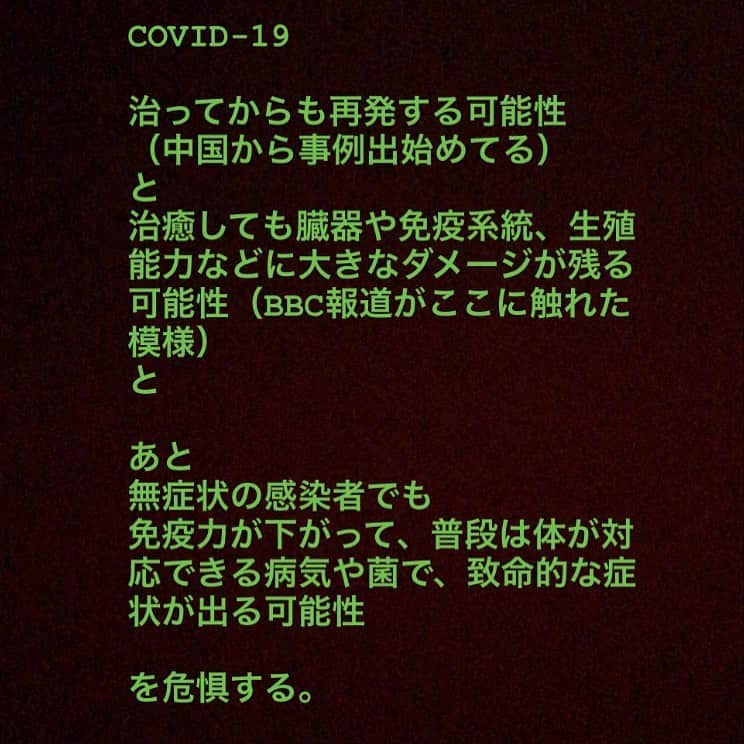 COVID-19

治ってからも再発する可能性
（中国から事例出始めてる）
と
治癒しても臓器や免疫系統、生殖能力などに大きなダメージが残る可能性（BBC報道がここに触れた模様）
と

あと
無症状の感染者でも
免疫力が下がって、普段は体が対応できる病気や菌で、致命的な症状が出る可能性

を危惧する。